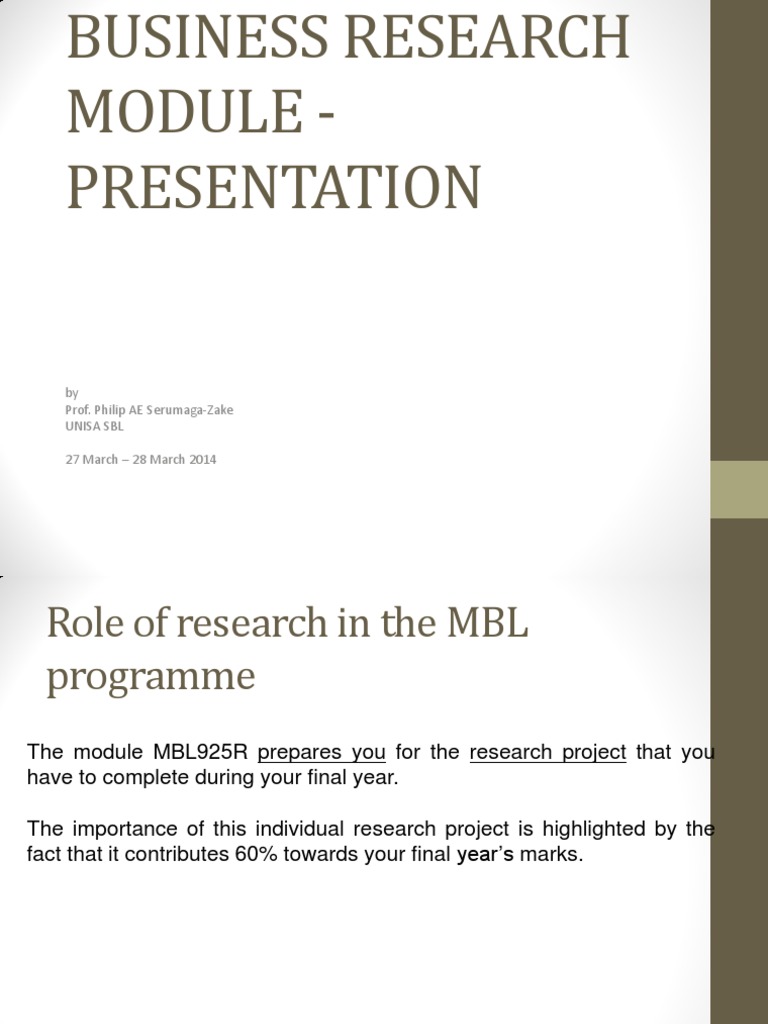 BUSINESS RESEARCH MODULE - PRESENTATION

by
Prof. Philip AE Serumaga-Zake
UNISA SBL

27 March – 28 March 2014

Role of research in the MBL programme

The module MBL925R prepares you for the research project that you have to complete during your final year.

The importance of this individual research project is highlighted by the fact that it contributes 60% towards your final year's marks.